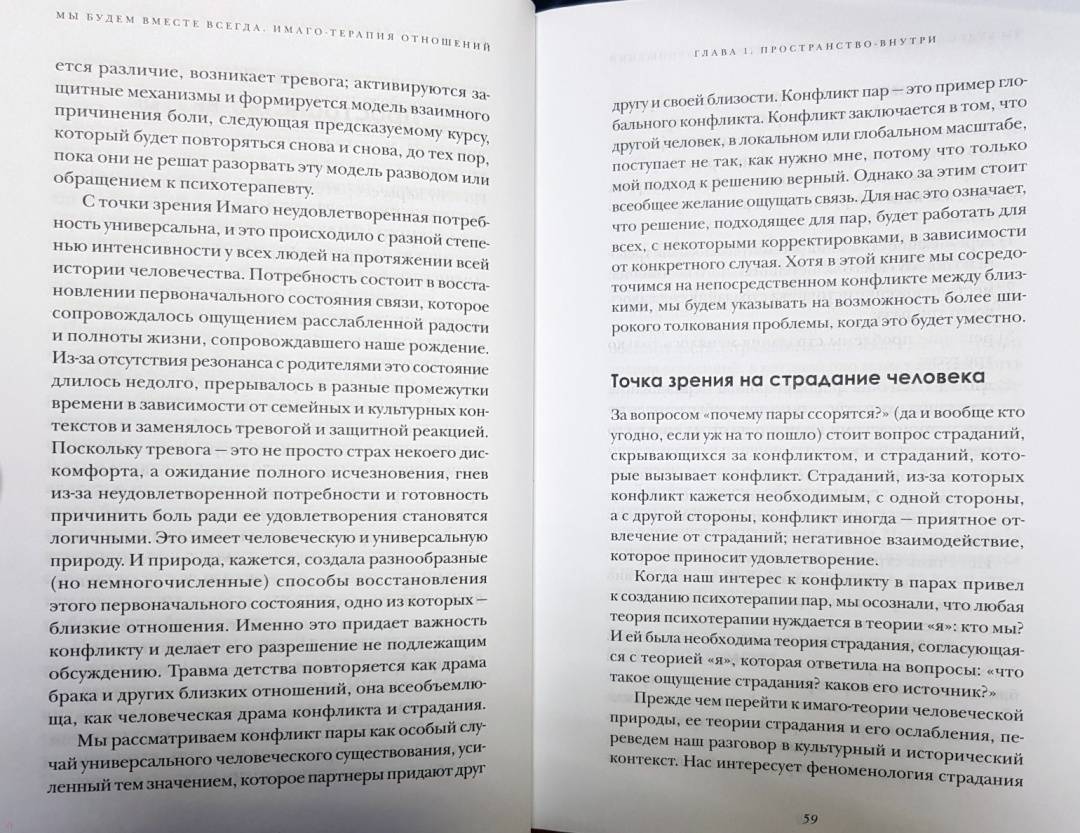 МЫ БУДЕМ ВМЕСТЕ ВСЕГДА. ИМАГО-ТЕРАПИЯ ОТНОШЕНИЙ

ется различие, возникает тревога; активируются защитные механизмы и формируется модель взаимного причинения боли, следующая предсказуемому курсу, который будет повторяться снова и снова, до тех пор, пока они не решат разорвать эту модель разводом или обращением к психотерапевту.

С точки зрения Имаго неудовлетворенная потребность универсальна, и это происходило с разной степенью интенсивности у всех людей на протяжении всей истории человечества. Потребность состоит в восстановлении первоначального состояния связи, которое сопровождалось ощущением расслабленной радости и полноты жизни, сопровождавшего наше рождение. Из-за отсутствия резонанса с родителями это состояние длилось недолго, прерывалось в разные промежутки времени в зависимости от семейных и культурных контекстов и заменялось тревогой и защитной реакцией. Поскольку тревога — это не просто страх некоего дискомфорта, а ожидание полного исчезновения, гнев из-за неудовлетворенной потребности и готовность причинить боль ради ее удовлетворения становятся логичными. Это имеет человеческую и универсальную природу. И природа, кажется, создала разнообразные (но немногочисленные) способы восстановления этого первоначального состояния, одно из которых — близкие отношения. Именно это придает важность конфликту и делает его разрешение не подлежащим обсуждению. Травма детства повторяется как драма брака и других близких отношений, она всеобъемлюща, как человеческая драма конфликта и страдания.

Мы рассматриваем конфликт пары как особый случай универсального человеческого существования, усиленный тем значением, которое партнеры придают друг

ГЛАВА 1. ПРОСТРАНСТВО-ВНУТРИ

другу и своей близости. Конфликт пар — это пример глобального конфликта. Конфликт заключается в том, что другой человек, в локальном или глобальном масштабе, поступает не так, как нужно мне, потому что только мой подход к решению верный. Однако за этим стоит всеобщее желание ощущать связь. Для нас это означает, что решение, подходящее для пар, будет работать для всех, с некоторыми корректировками, в зависимости от конкретного случая. Хотя в этой книге мы сосредоточимся на непосредственном конфликте между близкими, мы будем указывать на возможность более широкого толкования проблемы, когда это будет уместно.

Точка зрения на страдание человека

За вопросом «почему пары ссорятся?» (да и вообще кто угодно, если уж на то пошло) стоит вопрос страданий, скрывающихся за конфликтом, и страданий, которые вызывает конфликт. Страданий, из-за которых конфликт кажется необходимым, с одной стороны, а с другой стороны, конфликт иногда — приятное отвлечение от страданий; негативное взаимодействие, которое приносит удовлетворение.

Когда наш интерес к конфликту в парах привел к созданию психотерапии пар, мы осознали, что любая теория психотерапии нуждается в теории «я»: кто мы? И ей была необходима теория страдания, согласующаяся с теорией «я», которая ответила на вопросы: «что такое ощущение страдания? каков его источник?»

Прежде чем перейти к имаго-теории человеческой природы, ее теории страдания и его ослабления, переведем наш разговор в культурный и исторический контекст. Нас интересует феноменология страдания

59